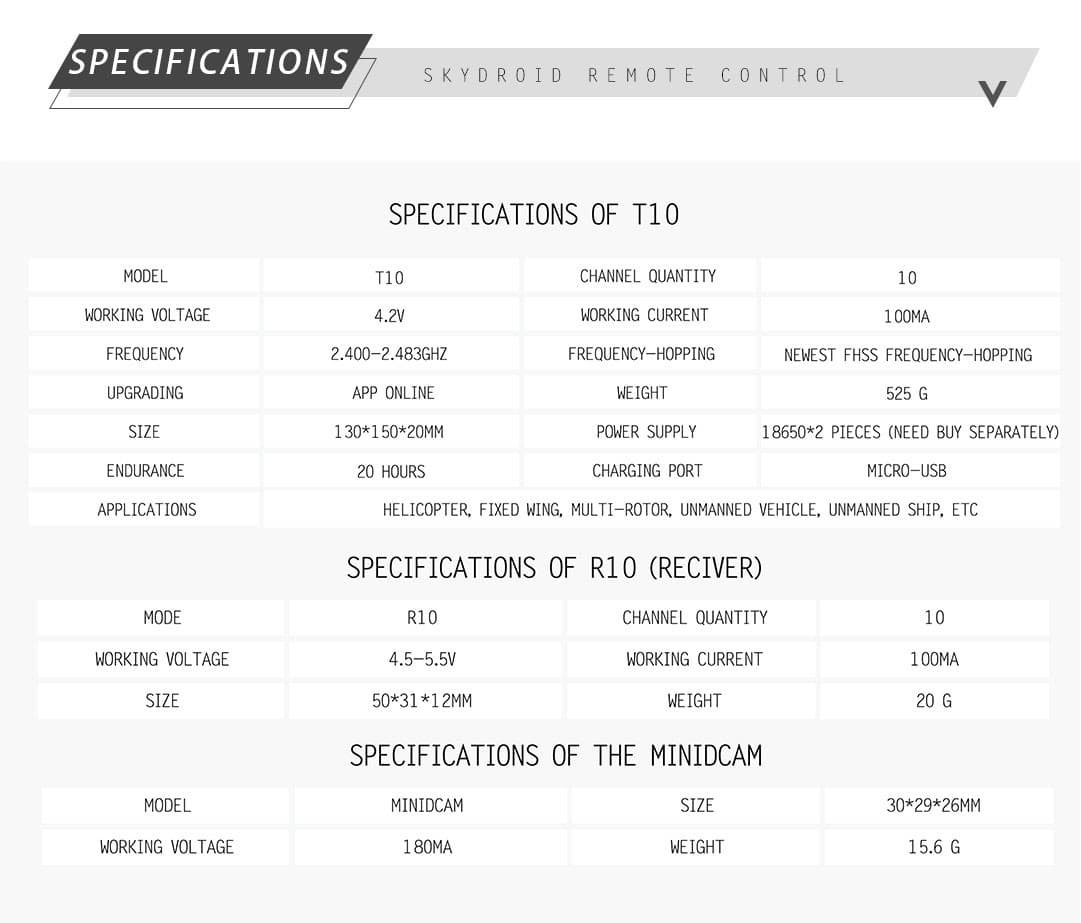 SPECIFICATIONS

SKYDROID REMOTE CONTROL

SPECIFICATIONS OF T10

| MODEL | T10 | CHANNEL QUANTITY | 10 |
|---|---|---|---|
| WORKING VOLTAGE | 4.2V | WORKING CURRENT | 100MA |
| FREQUENCY | 2.400-2.483GHZ | FREQUENCY-HOPPING | NEWEST FHSS FREQUENCY-HOPPING |
| UPGRADING | APP ONLINE | WEIGHT | 525 G |
| SIZE | 130*150*20MM | POWER SUPPLY | 18650*2 PIECES (NEED BUY SEPARATELY) |
| ENDURANCE | 20 HOURS | CHARGING PORT | MICRO-USB |
| APPLICATIONS | HELICOPTER, FIXED WING, MULTI-ROTOR, UNMANNED VEHICLE, UNMANNED SHIP, ETC | | |

SPECIFICATIONS OF R10 (RECIVER)

| MODE | R10 | CHANNEL QUANTITY | 10 |
|---|---|---|---|
| WORKING VOLTAGE | 4.5-5.5V | WORKING CURRENT | 100MA |
| SIZE | 50*31*12MM | WEIGHT | 20 G |

SPECIFICATIONS OF THE MINIDCAM

| MODEL | MINIDCAM | SIZE | 30*29*26MM |
|---|---|---|---|
| WORKING VOLTAGE | 180MA | WEIGHT | 15.6 G |